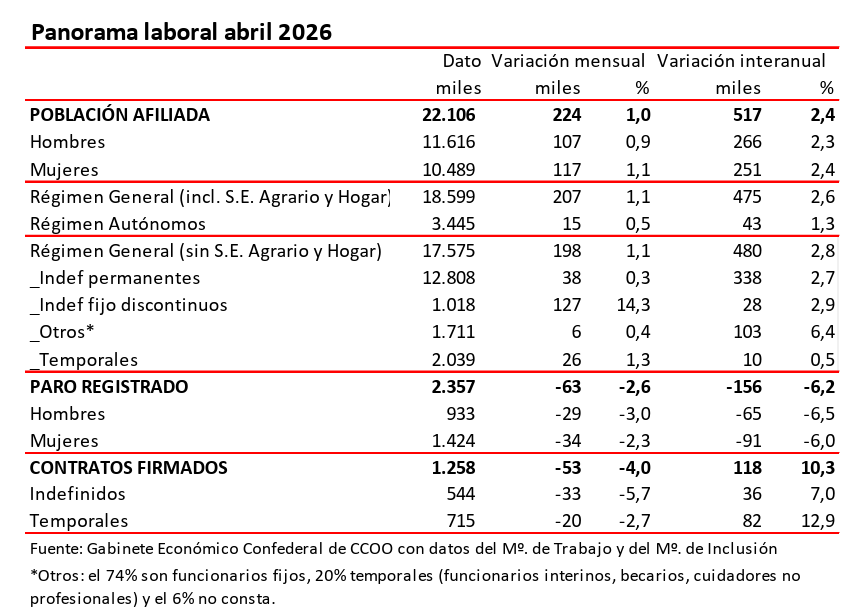 Panorama laboral abril 2026

| | Dato | Variación mensual | | Variación interanual | |
|---|---|---|---|---|---|
| | miles | miles | % | miles | % |
| **POBLACIÓN AFILIADA** | **22.106** | **224** | **1,0** | **517** | **2,4** |
| Hombres | 11.616 | 107 | 0,9 | 266 | 2,3 |
| Mujeres | 10.489 | 117 | 1,1 | 251 | 2,4 |
| Régimen General (incl. S.E. Agrario y Hogar) | 18.599 | 207 | 1,1 | 475 | 2,6 |
| Régimen Autónomos | 3.445 | 15 | 0,5 | 43 | 1,3 |
| Régimen General (sin S.E. Agrario y Hogar) | 17.575 | 198 | 1,1 | 480 | 2,8 |
| _Indef permanentes | 12.808 | 38 | 0,3 | 338 | 2,7 |
| _Indef fijo discontinuos | 1.018 | 127 | 14,3 | 28 | 2,9 |
| _Otros* | 1.711 | 6 | 0,4 | 103 | 6,4 |
| _Temporales | 2.039 | 26 | 1,3 | 10 | 0,5 |
| **PARO REGISTRADO** | **2.357** | **-63** | **-2,6** | **-156** | **-6,2** |
| Hombres | 933 | -29 | -3,0 | -65 | -6,5 |
| Mujeres | 1.424 | -34 | -2,3 | -91 | -6,0 |
| **CONTRATOS FIRMADOS** | **1.258** | **-53** | **-4,0** | **118** | **10,3** |
| Indefinidos | 544 | -33 | -5,7 | 36 | 7,0 |
| Temporales | 715 | -20 | -2,7 | 82 | 12,9 |

Fuente: Gabinete Económico Confederal de CCOO con datos del Mº. de Trabajo y del Mº. de Inclusión

*Otros: el 74% son funcionarios fijos, 20% temporales (funcionarios interinos, becarios, cuidadores no profesionales) y el 6% no consta.